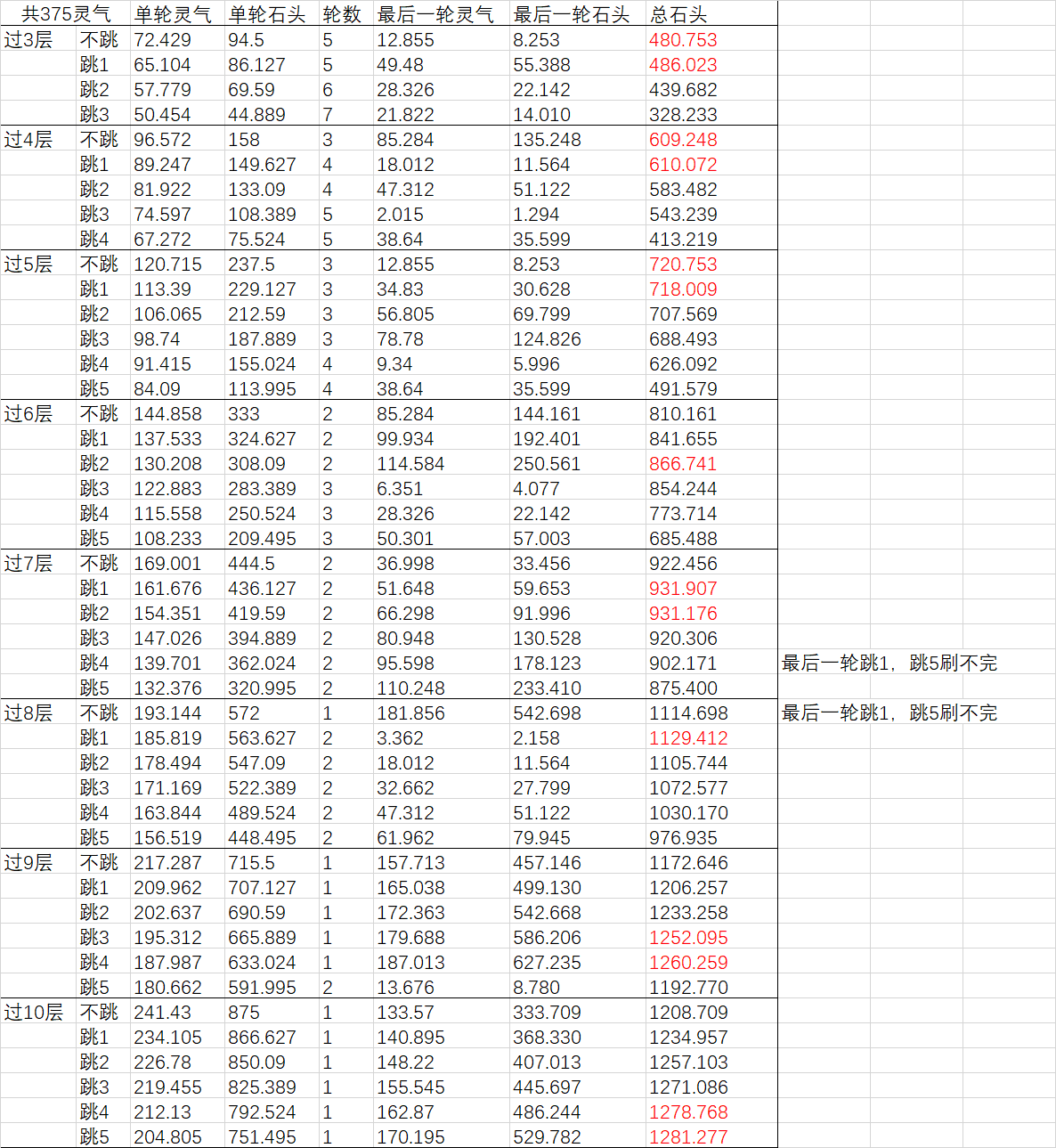 | 共375灵气 | | 单轮灵气 | 单轮石头 | 轮数 | 最后一轮灵气 | 最后一轮石头 | 总石头 | |
|---|---|---|---|---|---|---|---|---|
| 过3层 | 不跳 | 72.429 | 94.5 | 5 | 12.855 | 8.253 | 480.753 | |
| | 跳1 | 65.104 | 86.127 | 5 | 49.48 | 55.388 | 486.023 | |
| | 跳2 | 57.779 | 69.59 | 6 | 28.326 | 22.142 | 439.682 | |
| | 跳3 | 50.454 | 44.889 | 7 | 21.822 | 14.010 | 328.233 | |
| 过4层 | 不跳 | 96.572 | 158 | 3 | 85.284 | 135.248 | 609.248 | |
| | 跳1 | 89.247 | 149.627 | 4 | 18.012 | 11.564 | 610.072 | |
| | 跳2 | 81.922 | 133.09 | 4 | 47.312 | 51.122 | 583.482 | |
| | 跳3 | 74.597 | 108.389 | 5 | 2.015 | 1.294 | 543.239 | |
| | 跳4 | 67.272 | 75.524 | 5 | 38.64 | 35.599 | 413.219 | |
| 过5层 | 不跳 | 120.715 | 237.5 | 3 | 12.855 | 8.253 | 720.753 | |
| | 跳1 | 113.39 | 229.127 | 3 | 34.83 | 30.628 | 718.009 | |
| | 跳2 | 106.065 | 212.59 | 3 | 56.805 | 69.799 | 707.569 | |
| | 跳3 | 98.74 | 187.889 | 3 | 78.78 | 124.826 | 688.493 | |
| | 跳4 | 91.415 | 155.024 | 4 | 9.34 | 5.996 | 626.092 | |
| | 跳5 | 84.09 | 113.995 | 4 | 38.64 | 35.599 | 491.579 | |
| 过6层 | 不跳 | 144.858 | 333 | 2 | 85.284 | 144.161 | 810.161 | |
| | 跳1 | 137.533 | 324.627 | 2 | 99.934 | 192.401 | 841.655 | |
| | 跳2 | 130.208 | 308.09 | 2 | 114.584 | 250.561 | 866.741 | |
| | 跳3 | 122.883 | 283.389 | 3 | 6.351 | 4.077 | 854.244 | |
| | 跳4 | 115.558 | 250.524 | 3 | 28.326 | 22.142 | 773.714 | |
| | 跳5 | 108.233 | 209.495 | 3 | 50.301 | 57.003 | 685.488 | |
| 过7层 | 不跳 | 169.001 | 444.5 | 2 | 36.998 | 33.456 | 922.456 | |
| | 跳1 | 161.676 | 436.127 | 2 | 51.648 | 59.653 | 931.907 | |
| | 跳2 | 154.351 | 419.59 | 2 | 66.298 | 91.996 | 931.176 | |
| | 跳3 | 147.026 | 394.889 | 2 | 80.948 | 130.528 | 920.306 | |
| | 跳4 | 139.701 | 362.024 | 2 | 95.598 | 178.123 | 902.171 | 最后一轮跳1，跳5刷不完 |
| | 跳5 | 132.376 | 320.995 | 2 | 110.248 | 233.410 | 875.400 | |
| 过8层 | 不跳 | 193.144 | 572 | 1 | 181.856 | 542.698 | 1114.698 | 最后一轮跳1，跳5刷不完 |
| | 跳1 | 185.819 | 563.627 | 2 | 3.362 | 2.158 | 1129.412 | |
| | 跳2 | 178.494 | 547.09 | 2 | 18.012 | 11.564 | 1105.744 | |
| | 跳3 | 171.169 | 522.389 | 2 | 32.662 | 27.799 | 1072.577 | |
| | 跳4 | 163.844 | 489.524 | 2 | 47.312 | 51.122 | 1030.170 | |
| | 跳5 | 156.519 | 448.495 | 2 | 61.962 | 79.945 | 976.935 | |
| 过9层 | 不跳 | 217.287 | 715.5 | 1 | 157.713 | 457.146 | 1172.646 | |
| | 跳1 | 209.962 | 707.127 | 1 | 165.038 | 499.130 | 1206.257 | |
| | 跳2 | 202.637 | 690.59 | 1 | 172.363 | 542.668 | 1233.258 | |
| | 跳3 | 195.312 | 665.889 | 1 | 179.688 | 586.206 | 1252.095 | |
| | 跳4 | 187.987 | 633.024 | 1 | 187.013 | 627.235 | 1260.259 | |
| | 跳5 | 180.662 | 591.995 | 2 | 13.676 | 8.780 | 1192.770 | |
| 过10层 | 不跳 | 241.43 | 875 | 1 | 133.57 | 333.709 | 1208.709 | |
| | 跳1 | 234.105 | 866.627 | 1 | 140.895 | 368.330 | 1234.957 | |
| | 跳2 | 226.78 | 850.09 | 1 | 148.22 | 407.013 | 1257.103 | |
| | 跳3 | 219.455 | 825.389 | 1 | 155.545 | 445.697 | 1271.086 | |
| | 跳4 | 212.13 | 792.524 | 1 | 162.87 | 486.244 | 1278.768 | |
| | 跳5 | 204.805 | 751.495 | 1 | 170.195 | 529.782 | 1281.277 | |